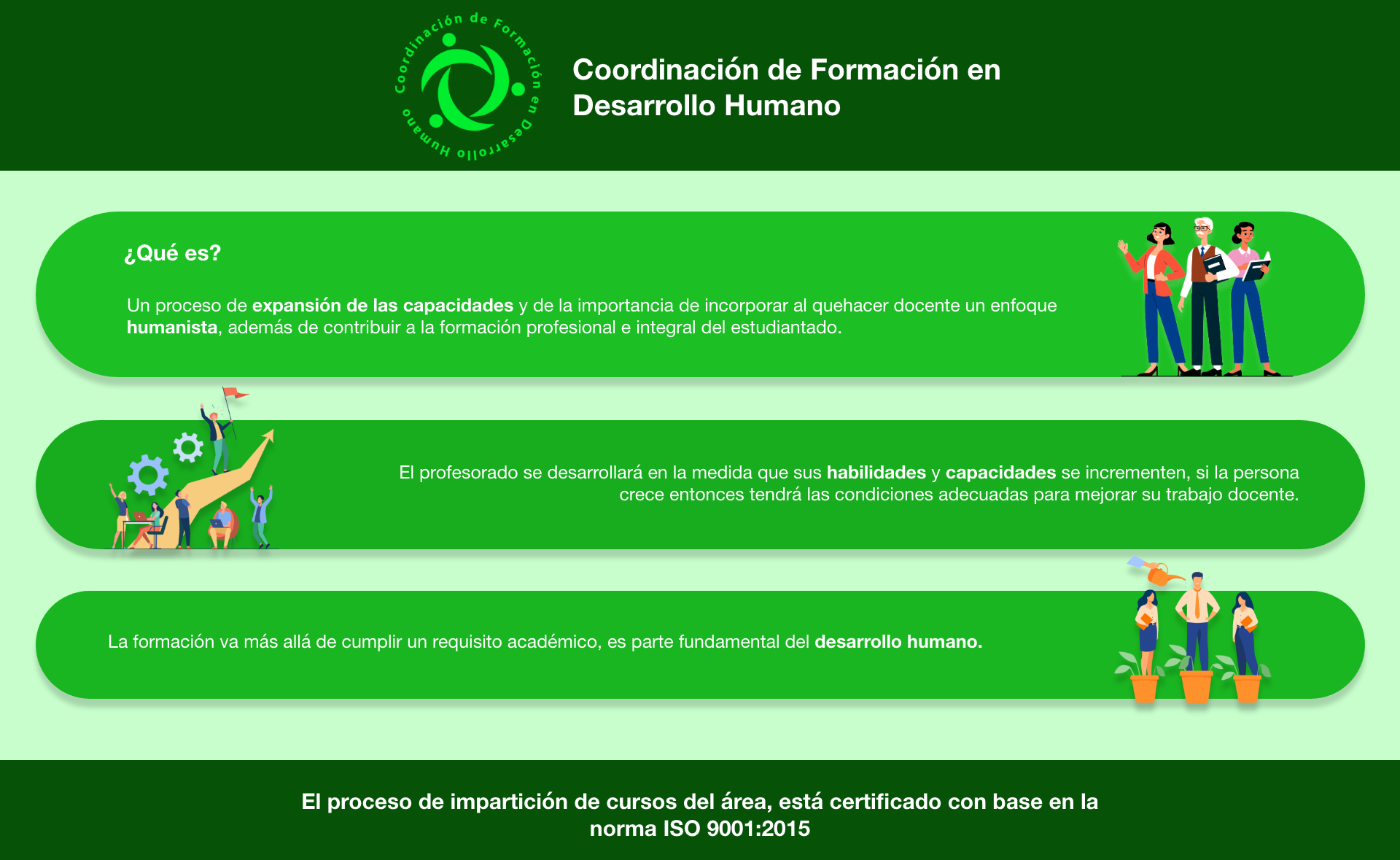 Coordinación de Formación en Desarrollo Humano

Coordinación de Formación en Desarrollo Humano

¿Qué es?

Un proceso de expansión de las capacidades y de la importancia de incorporar al quehacer docente un enfoque humanista, además de contribuir a la formación profesional e integral del estudiantado.

El profesorado se desarrollará en la medida que sus habilidades y capacidades se incrementen, si la persona crece entonces tendrá las condiciones adecuadas para mejorar su trabajo docente.

La formación va más allá de cumplir un requisito académico, es parte fundamental del desarrollo humano.

El proceso de impartición de cursos del área, está certificado con base en la norma ISO 9001:2015